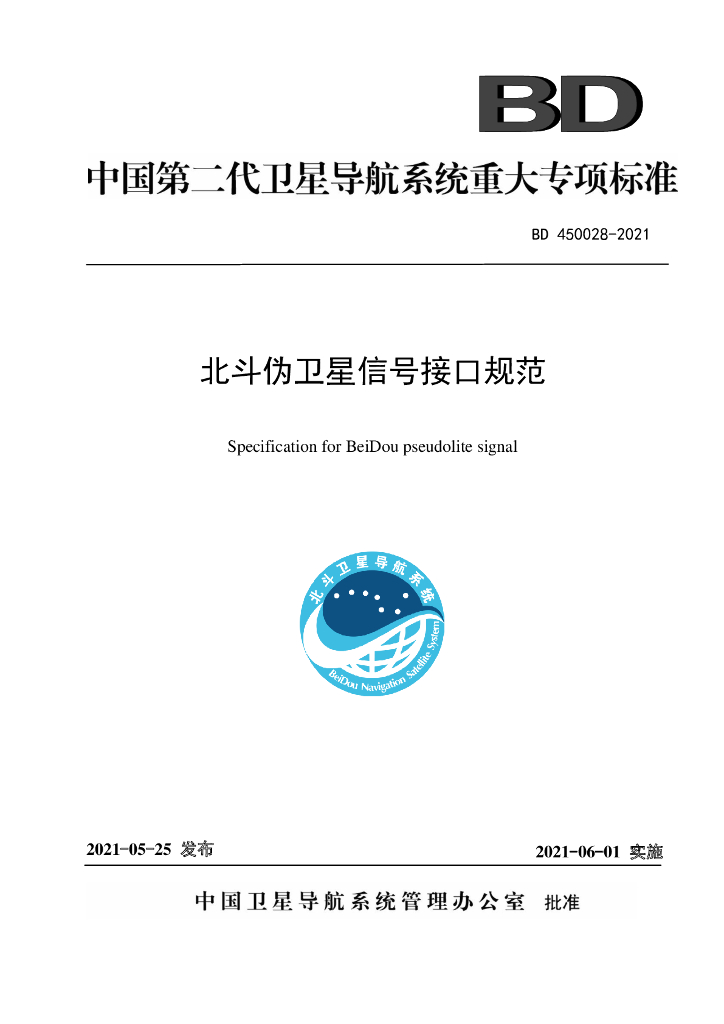 BD

中国第二代卫星导航系统重大专项标准

BD 450028-2021

北斗伪卫星信号接口规范

Specification for BeiDou pseudolite signal

北斗卫星导航系统

BeiDou Navigation Satellite System

2021-05-25 发布

2021-06-01 实施

中国卫星导航系统管理办公室 批准